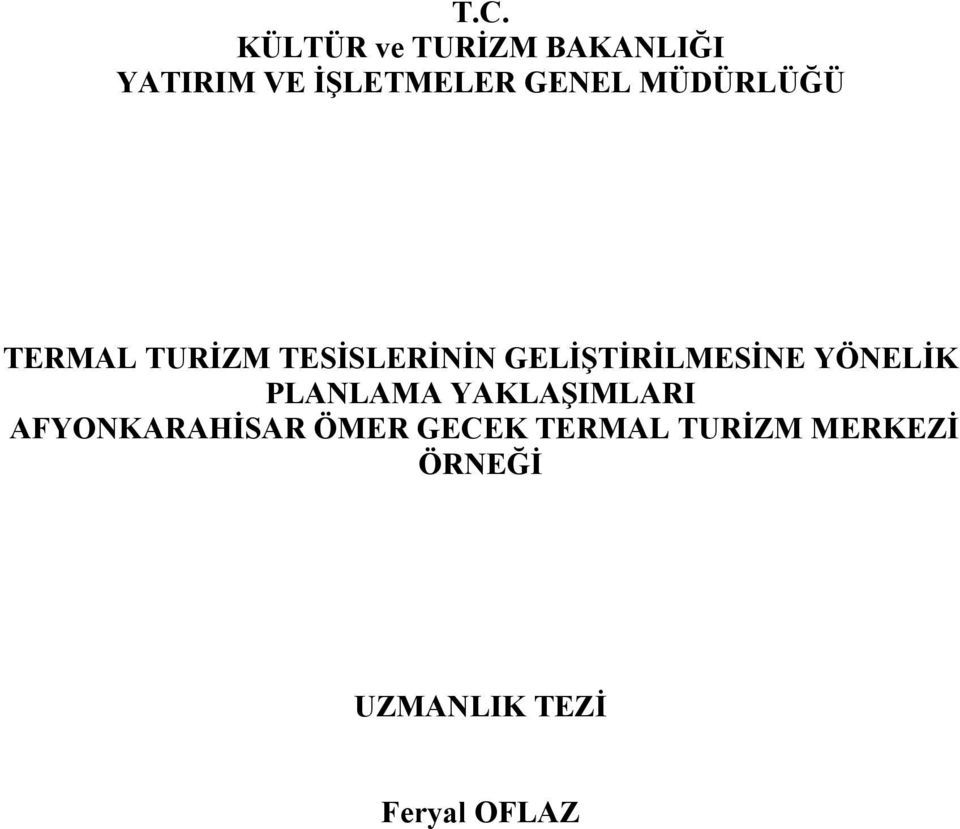 T.C.
KÜLTÜR ve TURİZM BAKANLIĞI
YATIRIM VE İŞLETMELER GENEL MÜDÜRLÜĞÜ

TERMAL TURİZM TESİSLERİNİN GELİŞTİRİLMESİNE YÖNELİK PLANLAMA YAKLAŞIMLARI
AFYONKARAHİSAR ÖMER GECEK TERMAL TURİZM MERKEZİ ÖRNEĞİ

UZMANLIK TEZİ

Feryal OFLAZ